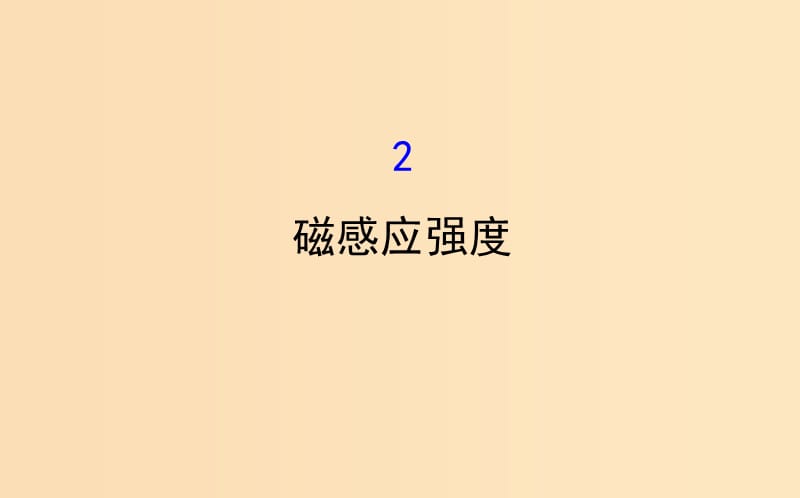 2

磁感应强度